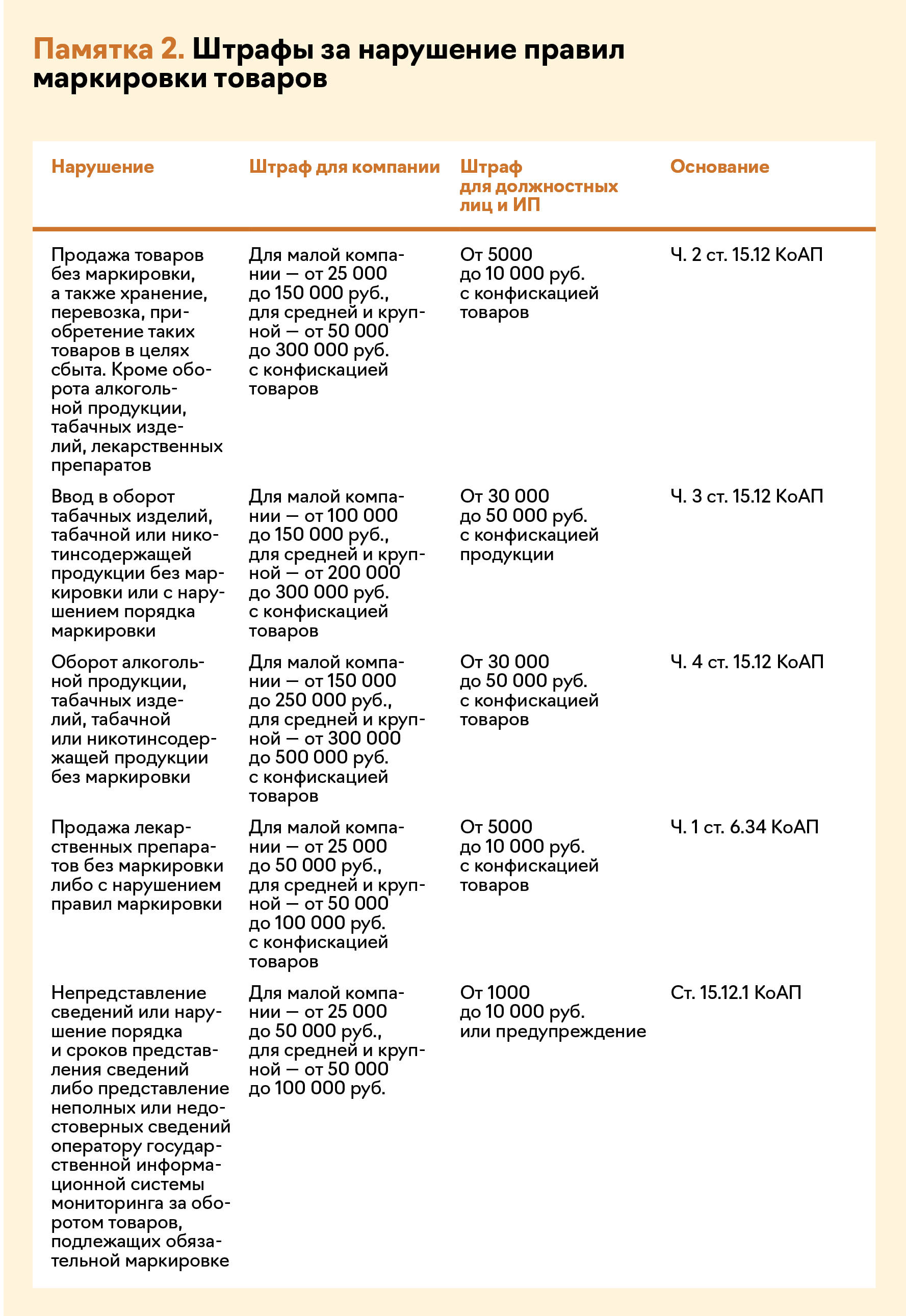 Памятка 2. Штрафы за нарушение правил маркировки товаров

| Нарушение | Штраф для компании | Штраф для должностных лиц и ИП | Основание |
|---|---|---|---|
| Продажа товаров без маркировки, а также хранение, перевозка, приобретение таких товаров в целях сбыта. Кроме оборота алкогольной продукции, табачных изделий, лекарственных препаратов | Для малой компании — от 25 000 до 150 000 руб., для средней и крупной — от 50 000 до 300 000 руб. с конфискацией товаров | От 5000 до 10 000 руб. с конфискацией товаров | Ч. 2 ст. 15.12 КоАП |
| Ввод в оборот табачных изделий, табачной или никотинсодержащей продукции без маркировки или с нарушением порядка маркировки | Для малой компании — от 100 000 до 150 000 руб., для средней и крупной — от 200 000 до 300 000 руб. с конфискацией товаров | От 30 000 до 50 000 руб. с конфискацией продукции | Ч. 3 ст. 15.12 КоАП |
| Оборот алкогольной продукции, табачных изделий, табачной или никотинсодержащей продукции без маркировки | Для малой компании — от 150 000 до 250 000 руб., для средней и крупной — от 300 000 до 500 000 руб. с конфискацией товаров | От 30 000 до 50 000 руб. с конфискацией товаров | Ч. 4 ст. 15.12 КоАП |
| Продажа лекарственных препаратов без маркировки либо с нарушением правил маркировки | Для малой компании — от 25 000 до 50 000 руб., для средней и крупной — от 50 000 до 100 000 руб. с конфискацией товаров | От 5000 до 10 000 руб. с конфискацией товаров | Ч. 1 ст. 6.34 КоАП |
| Непредставление сведений или нарушение порядка и сроков представления сведений либо представление неполных или недостоверных сведений оператору государственной информационной системы мониторинга за оборотом товаров, подлежащих обязательной маркировке | Для малой компании — от 25 000 до 50 000 руб., для средней и крупной — от 50 000 до 100 000 руб. | От 1000 до 10 000 руб. или предупреждение | Ст. 15.12.1 КоАП |